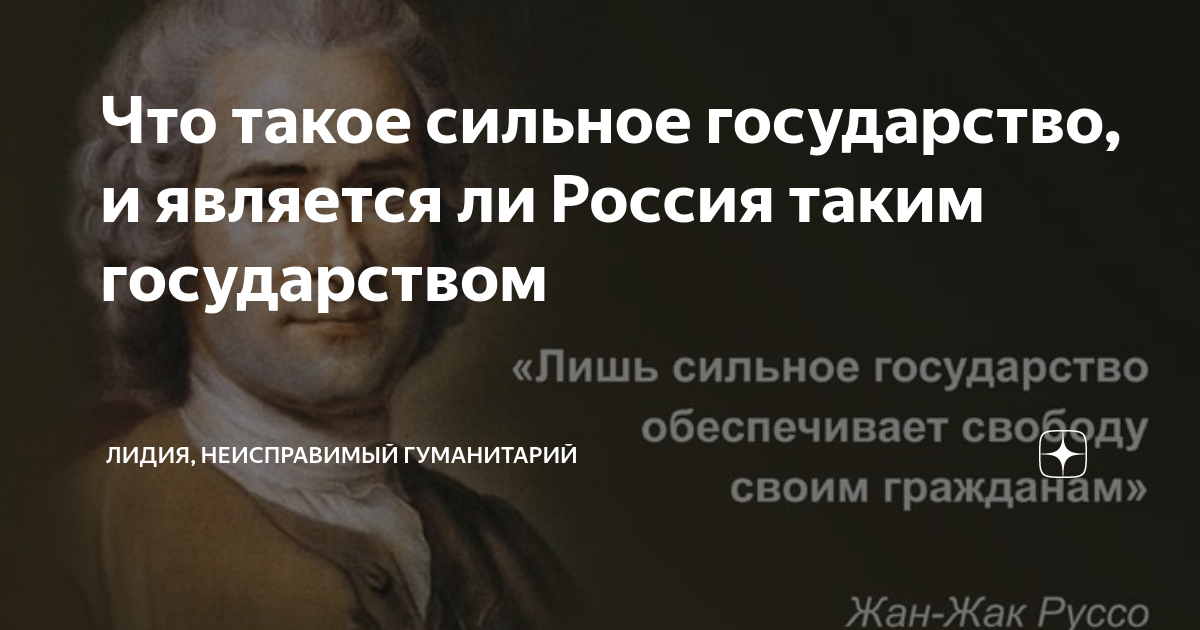 Что такое сильное государство, и является ли Россия таким государством

«Лишь сильное государство обеспечивает свободу своим гражданам»

ЛИДИЯ, НЕИСПРАВИМЫЙ ГУМАНИТАРИЙ

Жан-Жак Руссо